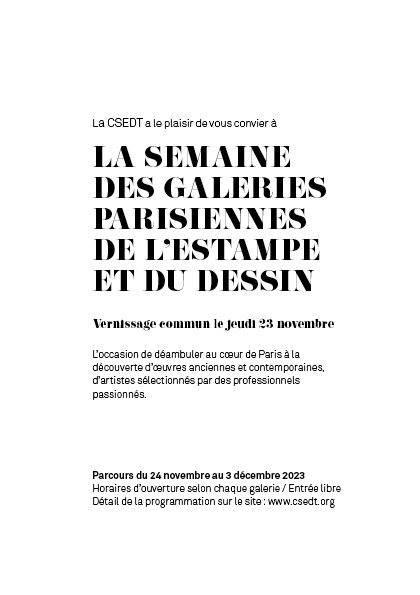 La CSEDT a le plaisir de vous convier à

LA SEMAINE DES GALERIES PARISIENNES DE L'ESTAMPE ET DU DESSIN

Vernissage commun le jeudi 23 novembre

L'occasion de déambuler au cœur de Paris à la découverte d'œuvres anciennes et contemporaines, d'artistes sélectionnés par des professionnels passionnés.

Parcours du 24 novembre au 3 décembre 2023
Horaires d'ouverture selon chaque galerie / Entrée libre
Détail de la programmation sur le site : www.csedt.org